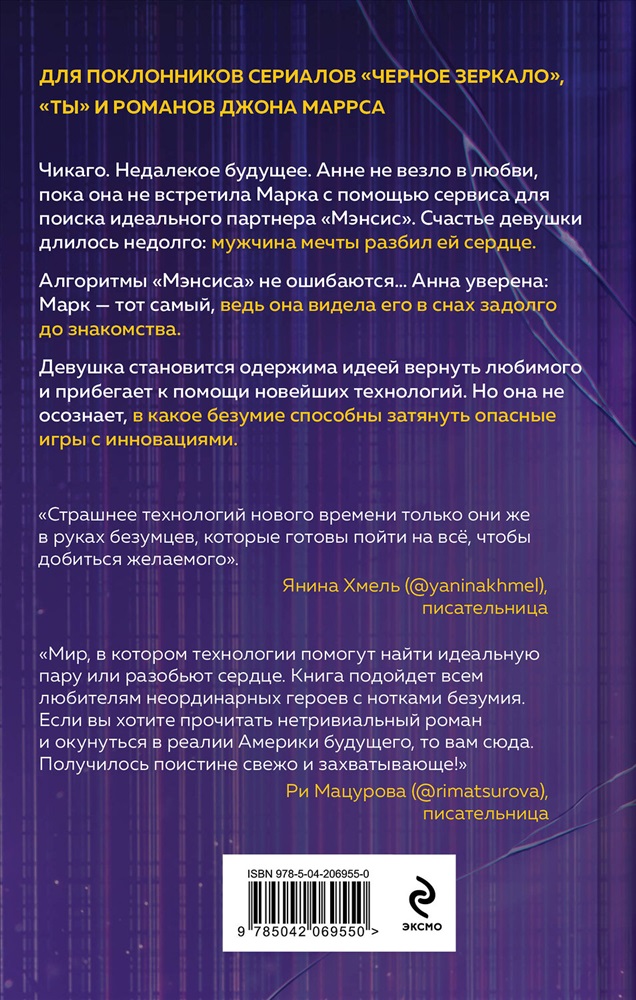 ДЛЯ ПОКЛОННИКОВ СЕРИАЛОВ «ЧЕРНОЕ ЗЕРКАЛО», «ТЫ» И РОМАНОВ ДЖОНА МАРРСА

Чикаго. Недалекое будущее. Анне не везло в любви, пока она не встретила Марка с помощью сервиса для поиска идеального партнера «Мэнсис». Счастье девушки длилось недолго: мужчина мечты разбил ей сердце.

Алгоритмы «Мэнсиса» не ошибаются... Анна уверена: Марк — тот самый, ведь она видела его в снах задолго до знакомства.

Девушка становится одержима идеей вернуть любимого и прибегает к помощи новейших технологий. Но она не осознает, в какое безумие способны затянуть опасные игры с инновациями.

«Страшнее технологий нового времени только они же в руках безумцев, которые готовы пойти на всё, чтобы добиться желаемого».

Янина Хмель (@yaninakhmel), писательница

«Мир, в котором технологии помогут найти идеальную пару или разобьют сердце. Книга подойдет всем любителям неординарных героев с нотками безумия. Если вы хотите прочитать нетривиальный роман и окунуться в реалии Америки будущего, то вам сюда. Получилось поистине свежо и захватывающе!»

Ри Мацурова (@rimatsurova), писательница

ISBN 978-5-04-206955-0

9 785042 069550 >

ЭКСМО